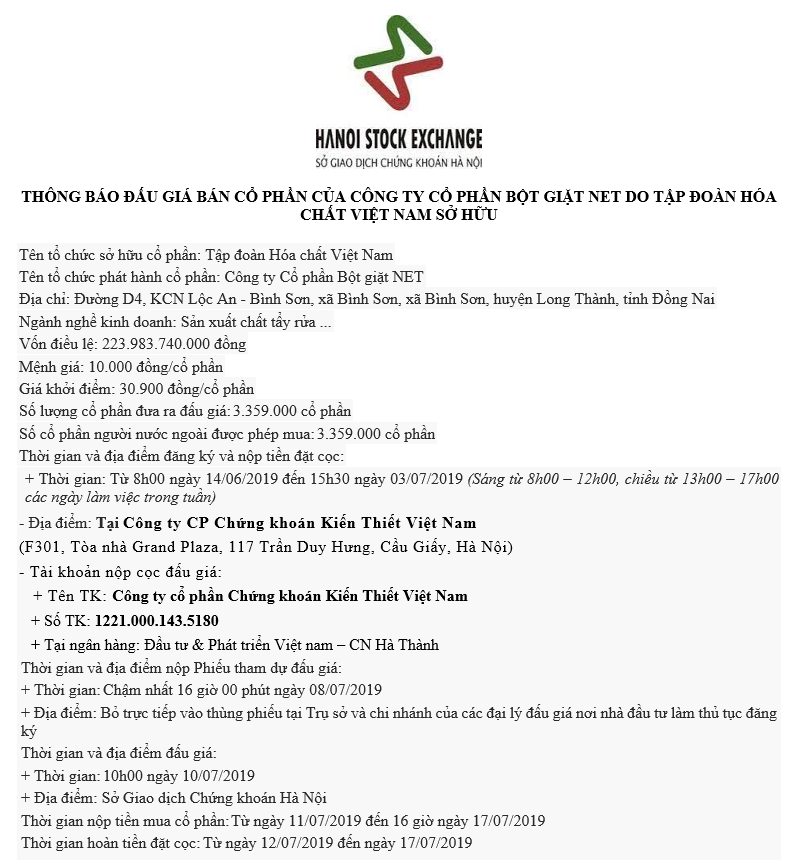 HANOI STOCK EXCHANGE
SỞ GIAO DỊCH CHỨNG KHOÁN HÀ NỘI

THÔNG BÁO ĐẤU GIÁ BÁN CỔ PHẦN CỦA CÔNG TY CỔ PHẦN BỘT GIẶT NET DO TẬP ĐOÀN HÓA CHẤT VIỆT NAM SỞ HỮU

Tên tổ chức sở hữu cổ phần: Tập đoàn Hóa chất Việt Nam
Tên tổ chức phát hành cổ phần: Công ty Cổ phần Bột giặt NET
Địa chỉ: Đường D4, KCN Lộc An - Bình Sơn, xã Bình Sơn, xã Bình Sơn, huyện Long Thành, tỉnh Đồng Nai
Ngành nghề kinh doanh: Sản xuất chất tẩy rửa ...
Vốn điều lệ: 223.983.740.000 đồng
Mệnh giá: 10.000 đồng/cổ phần
Giá khởi điểm: 30.900 đồng/cổ phần
Số lượng cổ phần đưa ra đấu giá: 3.359.000 cổ phần
Số cổ phần người nước ngoài được phép mua: 3.359.000 cổ phần
Thời gian và địa điểm đăng ký và nộp tiền đặt cọc:
+ Thời gian: Từ 8h00 ngày 14/06/2019 đến 15h30 ngày 03/07/2019 (Sáng từ 8h00 – 12h00, chiều từ 13h00 – 17h00 các ngày làm việc trong tuần)
- Địa điểm: Tại Công ty CP Chứng khoán Kiến Thiết Việt Nam
(F301, Tòa nhà Grand Plaza, 117 Trần Duy Hưng, Cầu Giấy, Hà Nội)
- Tài khoản nộp cọc đấu giá:
+ Tên TK: Công ty cổ phần Chứng khoán Kiến Thiết Việt Nam
+ Số TK: 1221.000.143.5180
+ Tại ngân hàng: Đầu tư & Phát triển Việt nam – CN Hà Thành
Thời gian và địa điểm nộp Phiếu tham dự đấu giá:
+ Thời gian: Chậm nhất 16 giờ 00 phút ngày 08/07/2019
+ Địa điểm: Bỏ trực tiếp vào thùng phiếu tại Trụ sở và chi nhánh của các đại lý đấu giá nơi nhà đầu tư làm thủ tục đăng ký
Thời gian và địa điểm đấu giá:
+ Thời gian: 10h00 ngày 10/07/2019
+ Địa điểm: Sở Giao dịch Chứng khoán Hà Nội
Thời gian nộp tiền mua cổ phần: Từ ngày 11/07/2019 đến 16 giờ ngày 17/07/2019
Thời gian hoàn tiền đặt cọc: Từ ngày 12/07/2019 đến ngày 17/07/2019